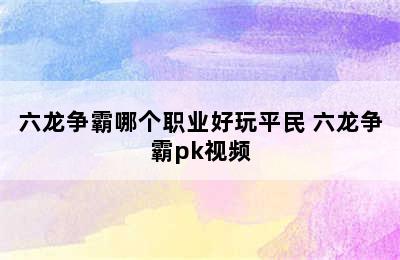 六龙争霸哪个职业好玩平民 六龙争霸pk视频